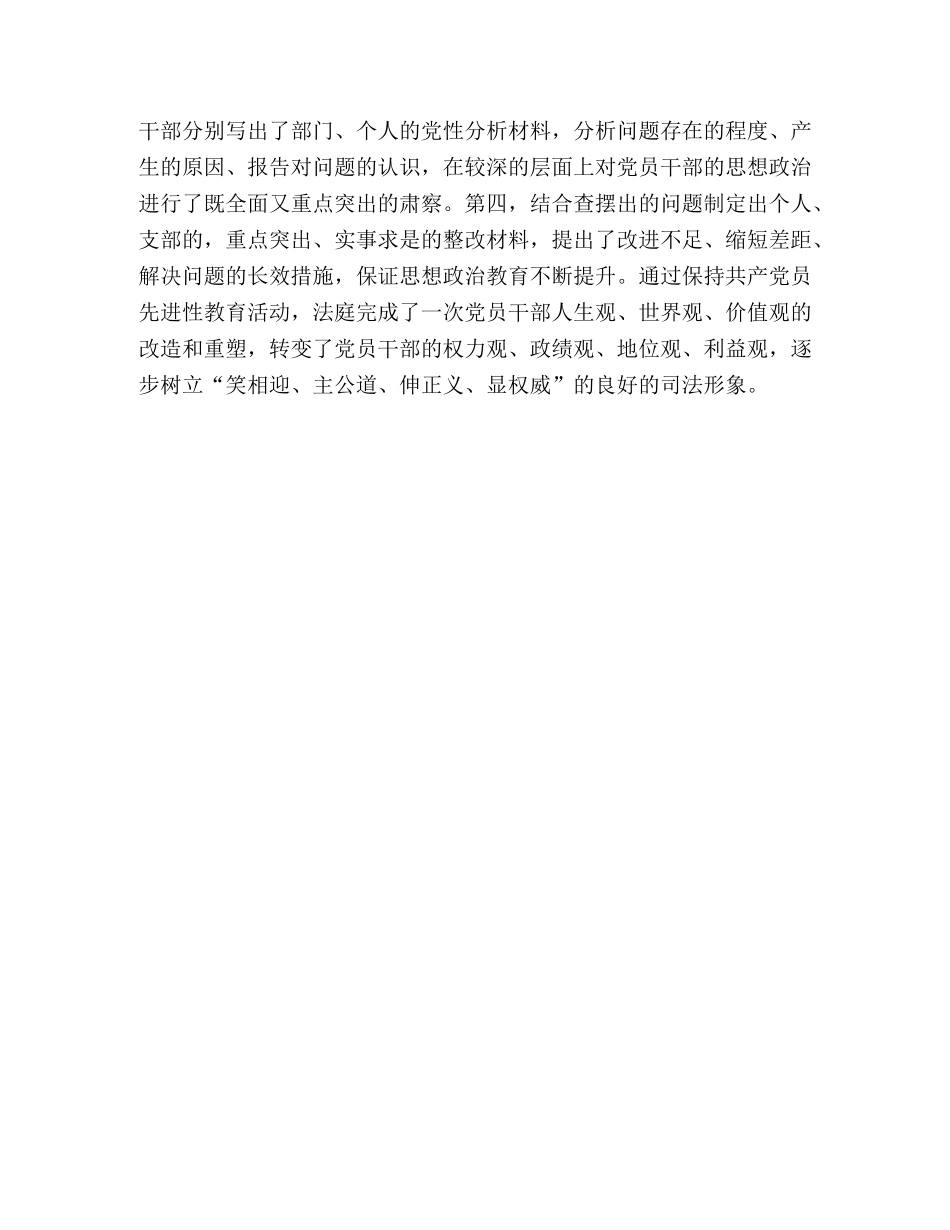 干部分别写出了部门、个人的党性分析材料，分析问题存在的程度、产生的原因、报告对问题的认识，在较深的层面上对党员干部的思想政治进行了既全面又重点突出的肃察。第四，结合查摆出的问题制定出个人、支部的，重点突出、实事求是的整改材料，提出了改进不足、缩短差距、解决问题的长效措施，保证思想政治教育不断提升。通过保持共产党员先进性教育活动，法庭完成了一次党员干部人生观、世界观、价值观的改造和重塑，转变了党员干部的权力观、政绩观、地位观、利益观，逐步树立“笑相迎、主公道、伸正义、显权威”的良好的司法形象。